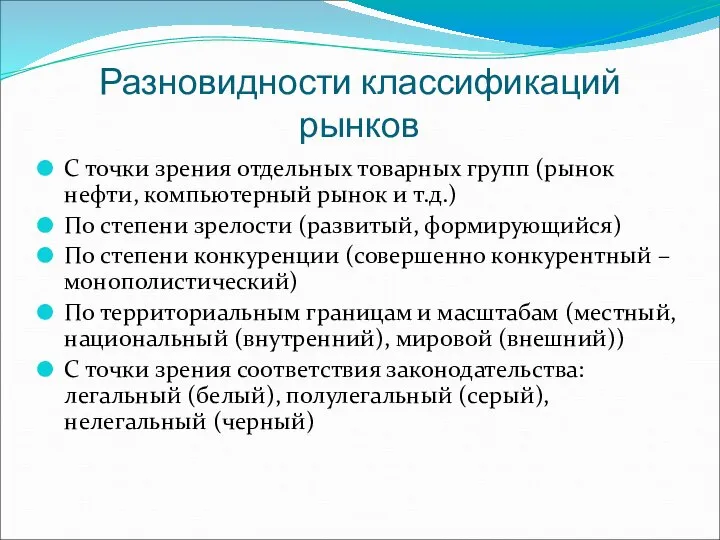 Разновидности классификаций рынков

С точки зрения отдельных товарных групп (рынок нефти, компьютерный рынок и т.д.)
По степени зрелости (развитый, формирующийся)
По степени конкуренции (совершенно конкурентный – монополистический)
По территориальным границам и масштабам (местный, национальный (внутренний), мировой (внешний))
С точки зрения соответствия законодательства: легальный (белый), полулегальный (серый), нелегальный (черный)